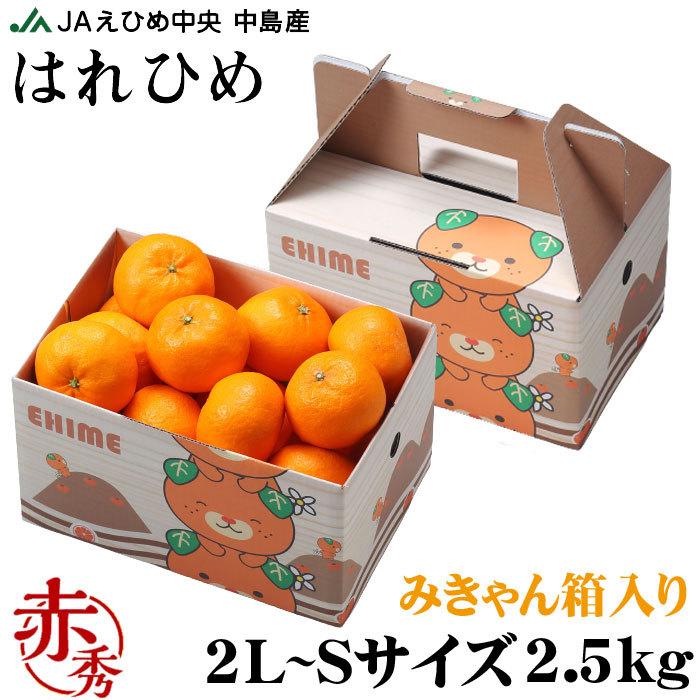 JAえひめ中央 中島産

はれひめ

EHIME

EHIME

みきゃん箱入り

赤秀

2L~Sサイズ 2.5kg